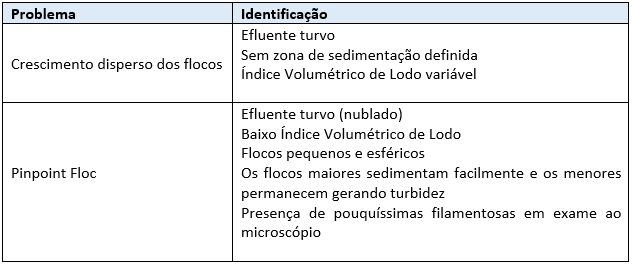 | Problema | Identificação |
|---|---|
| Crescimento disperso dos flocos | Efluente turvo<br>Sem zona de sedimentação definida<br>Índice Volumétrico de Lodo variável |
| Pinpoint Floc | Efluente turvo (nublado)<br>Baixo Índice Volumétrico de Lodo<br>Flocos pequenos e esféricos<br>Os flocos maiores sedimentam facilmente e os menores permanecem gerando turbidez<br>Presença de pouquíssimas filamentosas em exame ao microscópio |